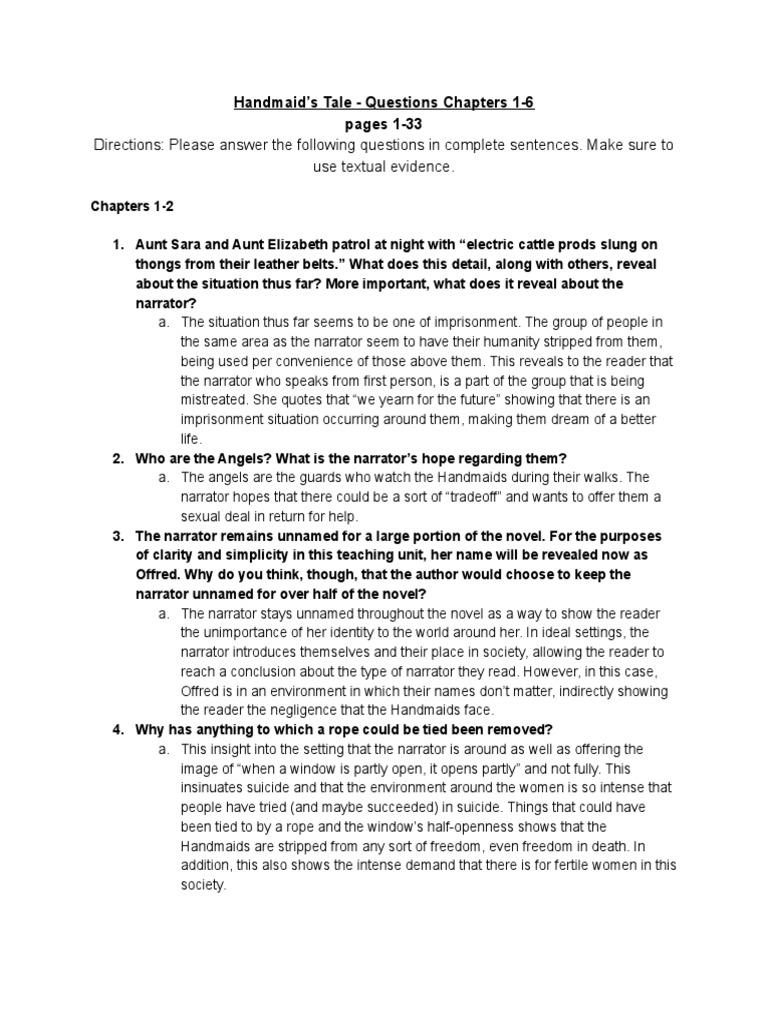 Handmaid's Tale - Questions Chapters 1-6
pages 1-33

Directions: Please answer the following questions in complete sentences. Make sure to use textual evidence.

Chapters 1-2

1. Aunt Sara and Aunt Elizabeth patrol at night with "electric cattle prods slung on thongs from their leather belts." What does this detail, along with others, reveal about the situation thus far? More important, what does it reveal about the narrator?
a. The situation thus far seems to be one of imprisonment. The group of people in the same area as the narrator seem to have their humanity stripped from them, being used per convenience of those above them. This reveals to the reader that the narrator who speaks from first person, is a part of the group that is being mistreated. She quotes that "we yearn for the future" showing that there is an imprisonment situation occurring around them, making them dream of a better life.
2. Who are the Angels? What is the narrator's hope regarding them?
a. The angels are the guards who watch the Handmaids during their walks. The narrator hopes that there could be a sort of "tradeoff" and wants to offer them a sexual deal in return for help.
3. The narrator remains unnamed for a large portion of the novel. For the purposes of clarity and simplicity in this teaching unit, her name will be revealed now as Offred. Why do you think, though, that the author would choose to keep the narrator unnamed for over half of the novel?
a. The narrator stays unnamed throughout the novel as a way to show the reader the unimportance of her identity to the world around her. In ideal settings, the narrator introduces themselves and their place in society, allowing the reader to reach a conclusion about the type of narrator they read. However, in this case, Offred is in an environment in which their names don't matter, indirectly showing the reader the negligence that the Handmaids face.
4. Why has anything to which a rope could be tied been removed?
a. This insight into the setting that the narrator is around as well as offering the image of "when a window is partly open, it opens partly" and not fully. This insinuates suicide and that the environment around the women is so intense that people have tried (and maybe succeeded) in suicide. Things that could have been tied to by a rope and the window's half-openness shows that the Handmaids are stripped from any sort of freedom, even freedom in death. In addition, this also shows the intense demand that there is for fertile women in this society.